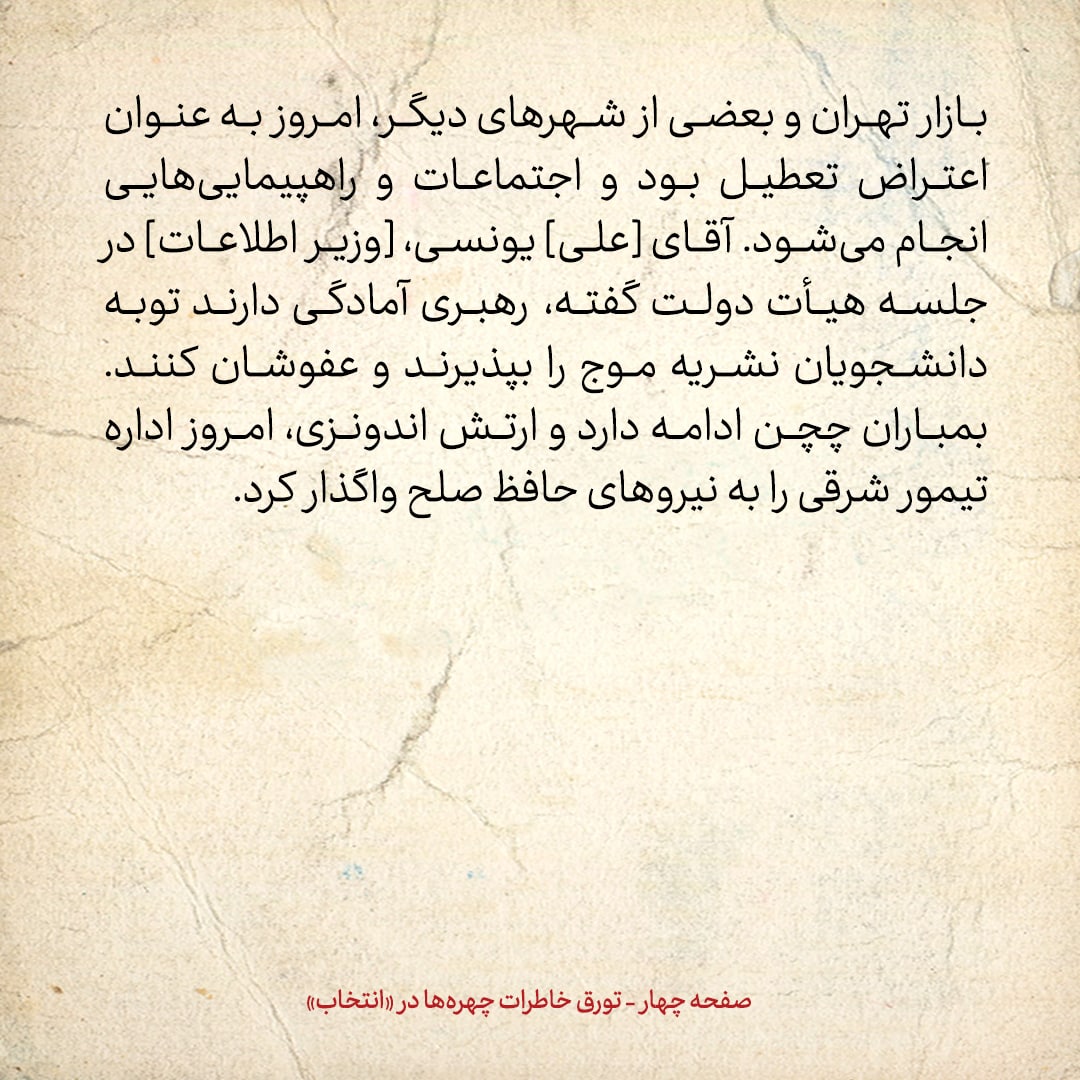 بازار تهران و بعضی از شهرهای دیگر، امروز به عنوان اعتراض تعطیل بود و اجتماعات و راهپیمایی‌هایی انجام می‌شود. آقای [علی] یونسی، [وزیر اطلاعات] در جلسه هیأت دولت گفته، رهبری آمادگی دارند توبه دانشجویان نشریه موج را بپذیرند و عفوشان کنند. بمباران چچن ادامه دارد و ارتش اندونزی، امروز اداره تیمور شرقی را به نیروهای حافظ صلح واگذار کرد.

صفحه چهار - تورق خاطرات چهره‌ها در «انتخاب»